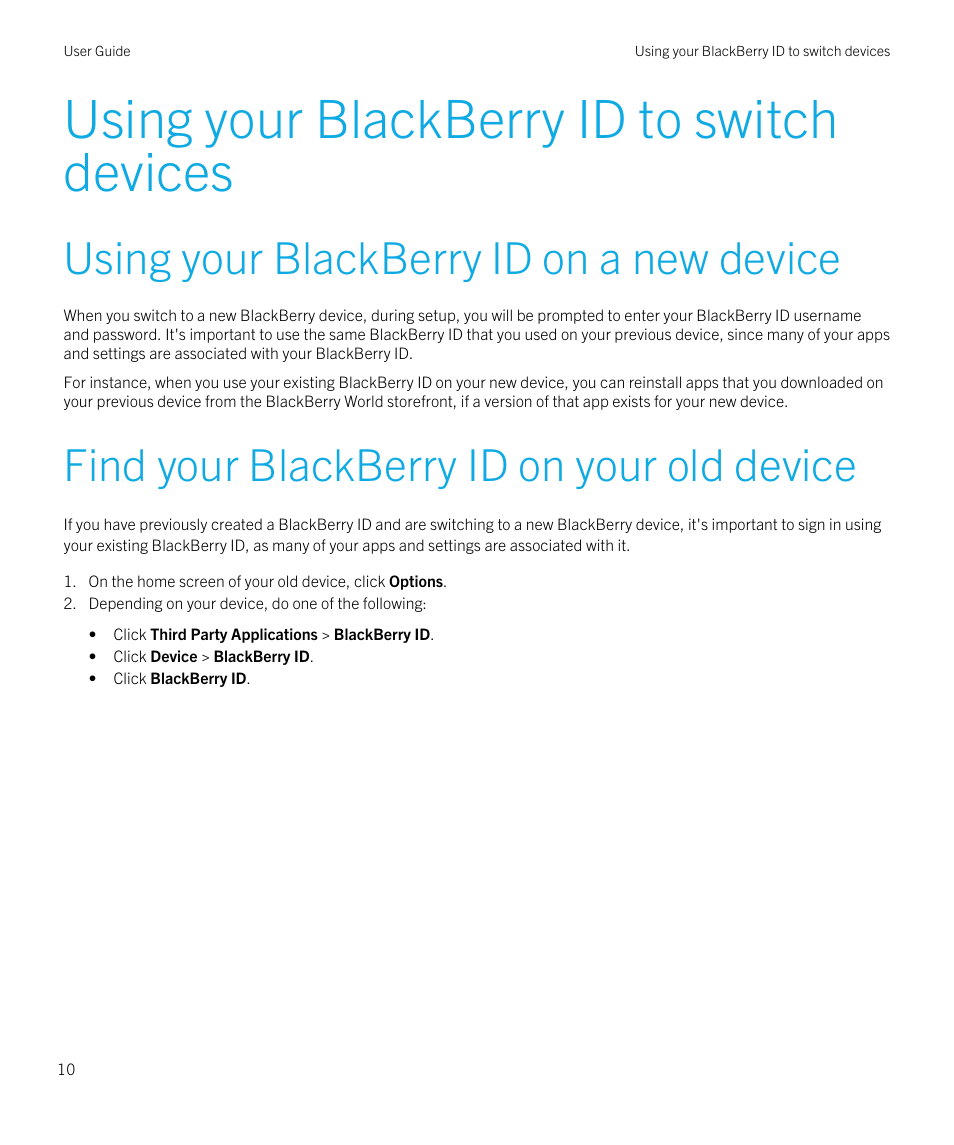 User Guide

Using your BlackBerry ID to switch devices

Using your BlackBerry ID to switch devices

Using your BlackBerry ID on a new device

When you switch to a new BlackBerry device, during setup, you will be prompted to enter your BlackBerry ID username and password. It's important to use the same BlackBerry ID that you used on your previous device, since many of your apps and settings are associated with your BlackBerry ID.

For instance, when you use your existing BlackBerry ID on your new device, you can reinstall apps that you downloaded on your previous device from the BlackBerry World storefront, if a version of that app exists for your new device.

Find your BlackBerry ID on your old device

If you have previously created a BlackBerry ID and are switching to a new BlackBerry device, it's important to sign in using your existing BlackBerry ID, as many of your apps and settings are associated with it.

1. On the home screen of your old device, click Options.
2. Depending on your device, do one of the following:

• Click Third Party Applications > BlackBerry ID.
• Click Device > BlackBerry ID.
• Click BlackBerry ID.

10